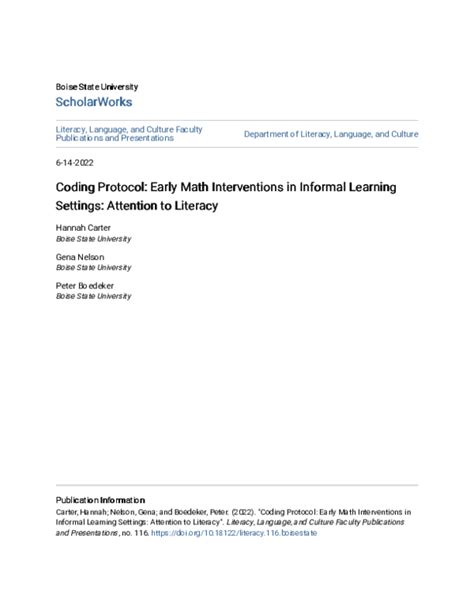 Boise State University
ScholarWorks

Literacy, Language, and Culture Faculty Publications and Presentations

Department of Literacy, Language, and Culture

6-14-2022

Coding Protocol: Early Math Interventions in Informal Learning Settings: Attention to Literacy

Hannah Carter
Boise State University

Gena Nelson
Boise State University

Peter Boedeker
Boise State University

Publication Information
Carter, Hannah; Nelson, Gena; and Boedeker, Peter. (2022). "Coding Protocol: Early Math Interventions in Informal Learning Settings: Attention to Literacy". Literacy, Language, and Culture Faculty Publications and Presentations, no. 116. https://doi.org/10.18122/literacy.116.boisestate